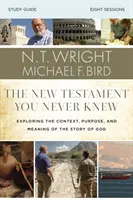 STUDY GUIDE

EIGHT SESSIONS

N.T. WRIGHT
MICHAEL F. BIRD

THE NEW TESTAMENT YOU NEVER KNEW

EXPLORING THE CONTEXT, PURPOSE, AND MEANING OF THE STORY OF GOD